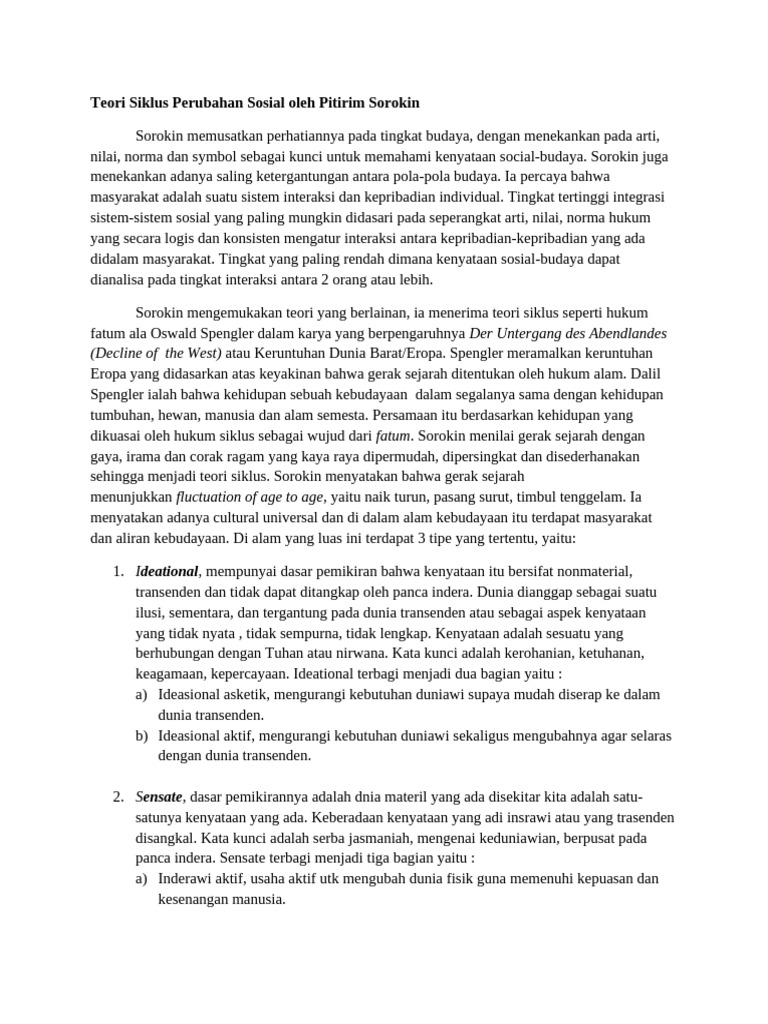 Teori Siklus Perubahan Sosial oleh Pitirim Sorokin

Sorokin memusatkan perhatiannya pada tingkat budaya, dengan menekankan pada arti, nilai, norma dan symbol sebagai kunci untuk memahami kenyataan social-budaya. Sorokin juga menekankan adanya saling ketergantungan antara pola-pola budaya. Ia percaya bahwa masyarakat adalah suatu sistem interaksi dan kepribadian individual. Tingkat tertinggi integrasi sistem-sistem sosial yang paling mungkin didasari pada seperangkat arti, nilai, norma hukum yang secara logis dan konsisten mengatur interaksi antara kepribadian-kepribadian yang ada didalam masyarakat. Tingkat yang paling rendah dimana kenyataan sosial-budaya dapat dianalisa pada tingkat interaksi antara 2 orang atau lebih.

Sorokin mengemukakan teori yang berlainan, ia menerima teori siklus seperti hukum fatum ala Oswald Spengler dalam karya yang berpengaruhnya Der Untergang des Abendlandes (Decline of the West) atau Keruntuhan Dunia Barat/Eropa. Spengler meramalkan keruntuhan Eropa yang didasarkan atas keyakinan bahwa gerak sejarah ditentukan oleh hukum alam. Dalil Spengler ialah bahwa kehidupan sebuah kebudayaan dalam segalanya sama dengan kehidupan tumbuhan, hewan, manusia dan alam semesta. Persamaan itu berdasarkan kehidupan yang dikuasai oleh hukum siklus sebagai wujud dari fatum. Sorokin menilai gerak sejarah dengan gaya, irama dan corak ragam yang kaya raya dipermudah, dipersingkat dan disederhanakan sehingga menjadi teori siklus. Sorokin menyatakan bahwa gerak sejarah menunjukkan fluctuation of age to age, yaitu naik turun, pasang surut, timbul tenggelam. Ia menyatakan adanya cultural universal dan di dalam alam kebudayaan itu terdapat masyarakat dan aliran kebudayaan. Di alam yang luas ini terdapat 3 tipe yang tertentu, yaitu:

1. Ideational, mempunyai dasar pemikiran bahwa kenyataan itu bersifat nonmaterial, transenden dan tidak dapat ditangkap oleh panca indera. Dunia dianggap sebagai suatu ilusi, sementara, dan tergantung pada dunia transenden atau sebagai aspek kenyataan yang tidak nyata , tidak sempurna, tidak lengkap. Kenyataan adalah sesuatu yang berhubungan dengan Tuhan atau nirwana. Kata kunci adalah kerohanian, ketuhanan, keagamaan, kepercayaan. Ideational terbagi menjadi dua bagian yaitu :
a) Ideasional asketik, mengurangi kebutuhan duniawi supaya mudah diserap ke dalam dunia transenden.
b) Ideasional aktif, mengurangi kebutuhan duniawi sekaligus mengubahnya agar selaras dengan dunia transenden.

2. Sensate, dasar pemikirannya adalah dnia materil yang ada disekitar kita adalah satu-satunya kenyataan yang ada. Keberadaan kenyataan yang adi insrawi atau yang trasenden disangkal. Kata kunci adalah serba jasmaniah, mengenai keduniawian, berpusat pada panca indera. Sensate terbagi menjadi tiga bagian yaitu :
a) Inderawi aktif, usaha aktif utk mengubah dunia fisik guna memenuhi kepuasan dan kesenangan manusia.